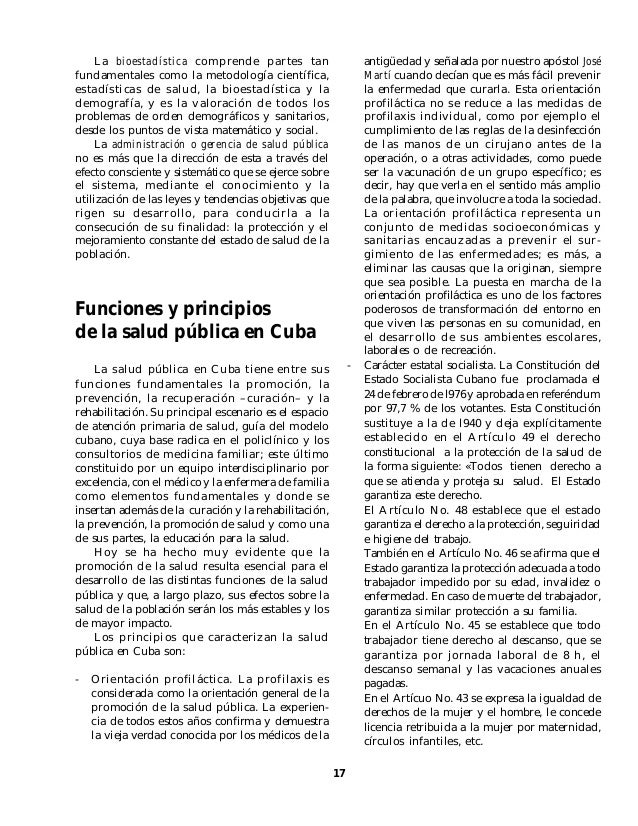 La bioestadística comprende partes tan fundamentales como la metodología científica, estadísticas de salud, la bioestadística y la demografía, y es la valoración de todos los problemas de orden demográficos y sanitarios, desde los puntos de vista matemático y social.

La administración o gerencia de salud pública no es más que la dirección de esta a través del efecto consciente y sistemático que se ejerce sobre el sistema, mediante el conocimiento y la utilización de las leyes y tendencias objetivas que rigen su desarrollo, para conducirla a la consecución de su finalidad: la protección y el mejoramiento constante del estado de salud de la población.

Funciones y principios de la salud pública en Cuba

La salud pública en Cuba tiene entre sus funciones fundamentales la promoción, la prevención, la recuperación –curación– y la rehabilitación. Su principal escenario es el espacio de atención primaria de salud, guía del modelo cubano, cuya base radica en el policlínico y los consultorios de medicina familiar; este último constituido por un equipo interdisciplinario por excelencia, con el médico y la enfermera de familia como elementos fundamentales y donde se insertan además de la curación y la rehabilitación, la prevención, la promoción de salud y como una de sus partes, la educación para la salud.

Hoy se ha hecho muy evidente que la promoción de la salud resulta esencial para el desarrollo de las distintas funciones de la salud pública y que, a largo plazo, sus efectos sobre la salud de la población serán los más estables y los de mayor impacto.

Los principios que caracterizan la salud pública en Cuba son:

- Orientación profiláctica. La profilaxis es considerada como la orientación general de la promoción de la salud pública. La experiencia de todos estos años confirma y demuestra la vieja verdad conocida por los médicos de la antigüedad y señalada por nuestro apóstol José Martí cuando decían que es más fácil prevenir la enfermedad que curarla. Esta orientación profiláctica no se reduce a las medidas de profilaxis individual, como por ejemplo el cumplimiento de las reglas de la desinfección de las manos de un cirujano antes de la operación, o a otras actividades, como puede ser la vacunación de un grupo específico; es decir, hay que verla en el sentido más amplio de la palabra, que involucre a toda la sociedad. La orientación profiláctica representa un conjunto de medidas socioeconómicas y sanitarias encauzadas a prevenir el surgimiento de las enfermedades; es más, a eliminar las causas que la originan, siempre que sea posible. La puesta en marcha de la orientación profiláctica es uno de los factores poderosos de transformación del entorno en que viven las personas en su comunidad, en el desarrollo de sus ambientes escolares, laborales o de recreación.
- Carácter estatal socialista. La Constitución del Estado Socialista Cubano fue proclamada el 24 de febrero de l976 y aprobada en referéndum por 97,7 % de los votantes. Esta Constitución sustituye a la de l940 y deja explícitamente establecido en el Artículo 49 el derecho constitucional a la protección de la salud de la forma siguiente: «Todos tienen derecho a que se atienda y proteja su salud. El Estado garantiza este derecho.
El Artículo No. 48 establece que el estado garantiza el derecho a la protección, seguiridad e higiene del trabajo.
También en el Artículo No. 46 se afirma que el Estado garantiza la protección adecuada a todo trabajador impedido por su edad, invalidez o enfermedad. En caso de muerte del trabajador, garantiza similar protección a su familia.
En el Artículo No. 45 se establece que todo trabajador tiene derecho al descanso, que se garantiza por jornada laboral de 8 h, el descanso semanal y las vacaciones anuales pagadas.
En el Artícuo No. 43 se expresa la igualdad de derechos de la mujer y el hombre, le concede licencia retribuida a la mujer por maternidad, círculos infantiles, etc.

17